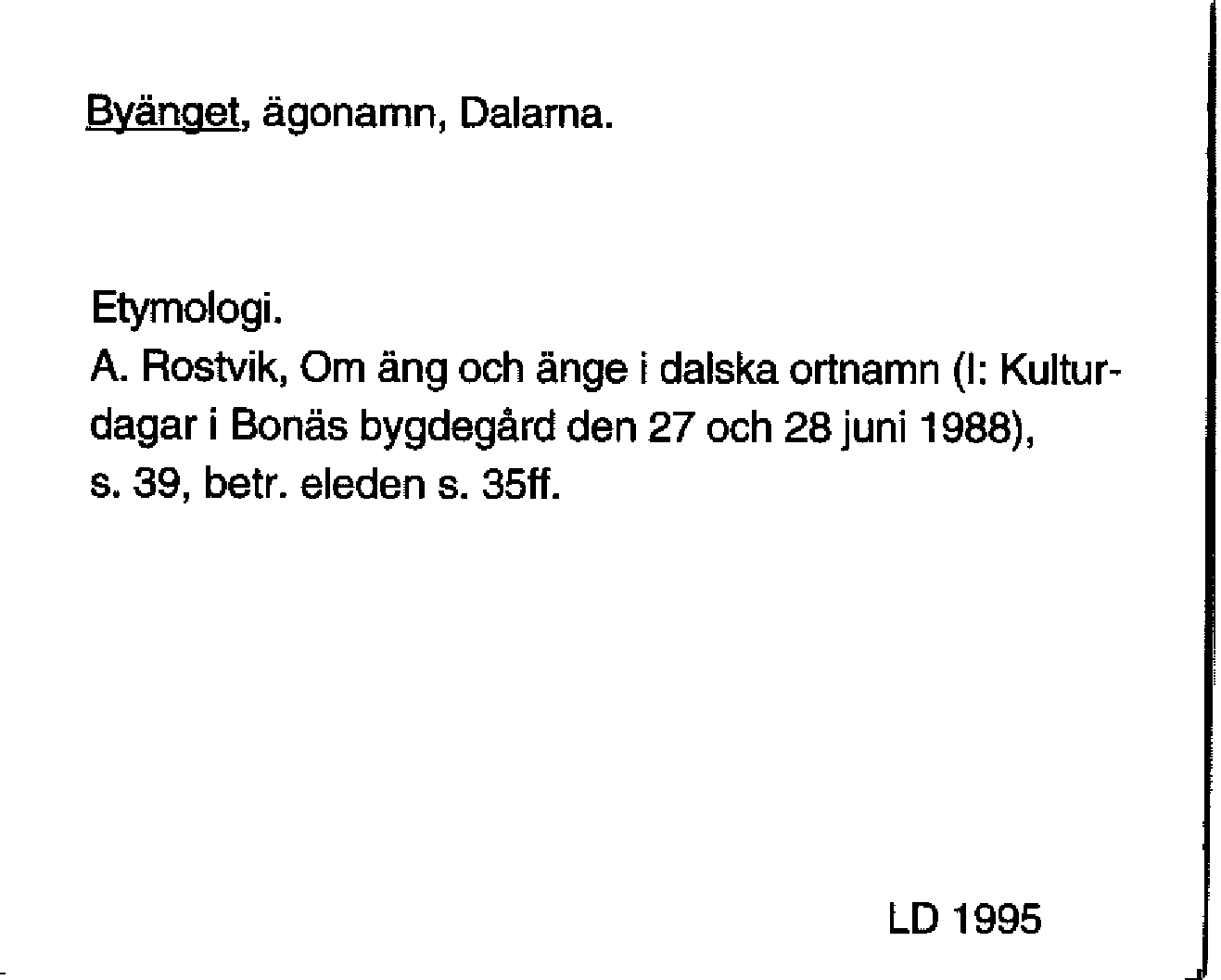 Byänget, ägonamn, Dalarna.

Etymologi.
A. Rostvik, Om äng och änge i dalska ortnamn (I: Kulturdagar i Bonäs bygdegård den 27 och 28 juni 1988), s. 39, betr. eleden s. 35ff.

LD 1995